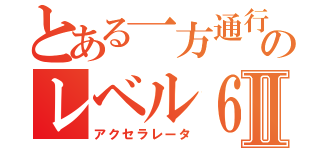 とある一方通行の
レベル6Ⅱ
アクセラレータ